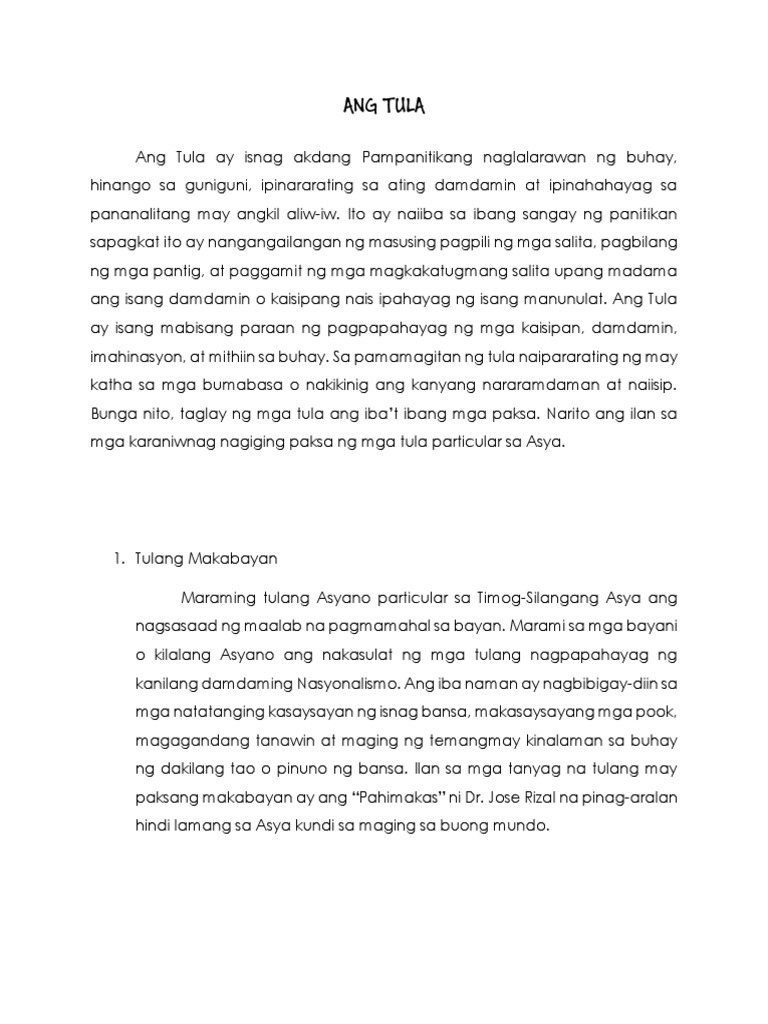 ANG TULA

Ang Tula ay isnag akdang Pampanitikang naglalarawan ng buhay, hinango sa guniguni, ipinararating sa ating damdamin at ipinahahayag sa pananalitang may angkil aliw-iw. Ito ay naiiba sa ibang sangay ng panitikan sapagkat ito ay nangangailangan ng masusing pagpili ng mga salita, pagbilang ng mga pantig, at paggamit ng mga magkakatugmang salita upang madama ang isang damdamin o kaisipang nais ipahayag ng isang manunulat. Ang Tula ay isang mabisang paraan ng pagpapahayag ng mga kaisipan, damdamin, imahinasyon, at mithiin sa buhay. Sa pamamagitan ng tula naipararating ng may katha sa mga bumabasa o nakikinig ang kanyang nararamdaman at naiisip. Bunga nito, taglay ng mga tula ang iba't ibang mga paksa. Narito ang ilan sa mga karaniwnag nagiging paksa ng mga tula particular sa Asya.

1. Tulang Makabayan

Maraming tulang Asyano particular sa Timog-Silangang Asya ang nagsasaad ng maalab na pagmamahal sa bayan. Marami sa mga bayani o kilalang Asyano ang nakasulat ng mga tulang nagpapahayag ng kanilang damdaming Nasyonalismo. Ang iba naman ay nagbibigay-diin sa mga natatanging kasaysayan ng isnag bansa, makasaysayang mga pook, magagandang tanawin at maging ng temangmay kinalaman sa buhay ng dakilang tao o pinuno ng bansa. Ilan sa mga tanyag na tulang may paksang makabayan ay ang "Pahimakas" ni Dr. Jose Rizal na pinag-aralan hindi lamang sa Asya kundi sa maging sa buong mundo.